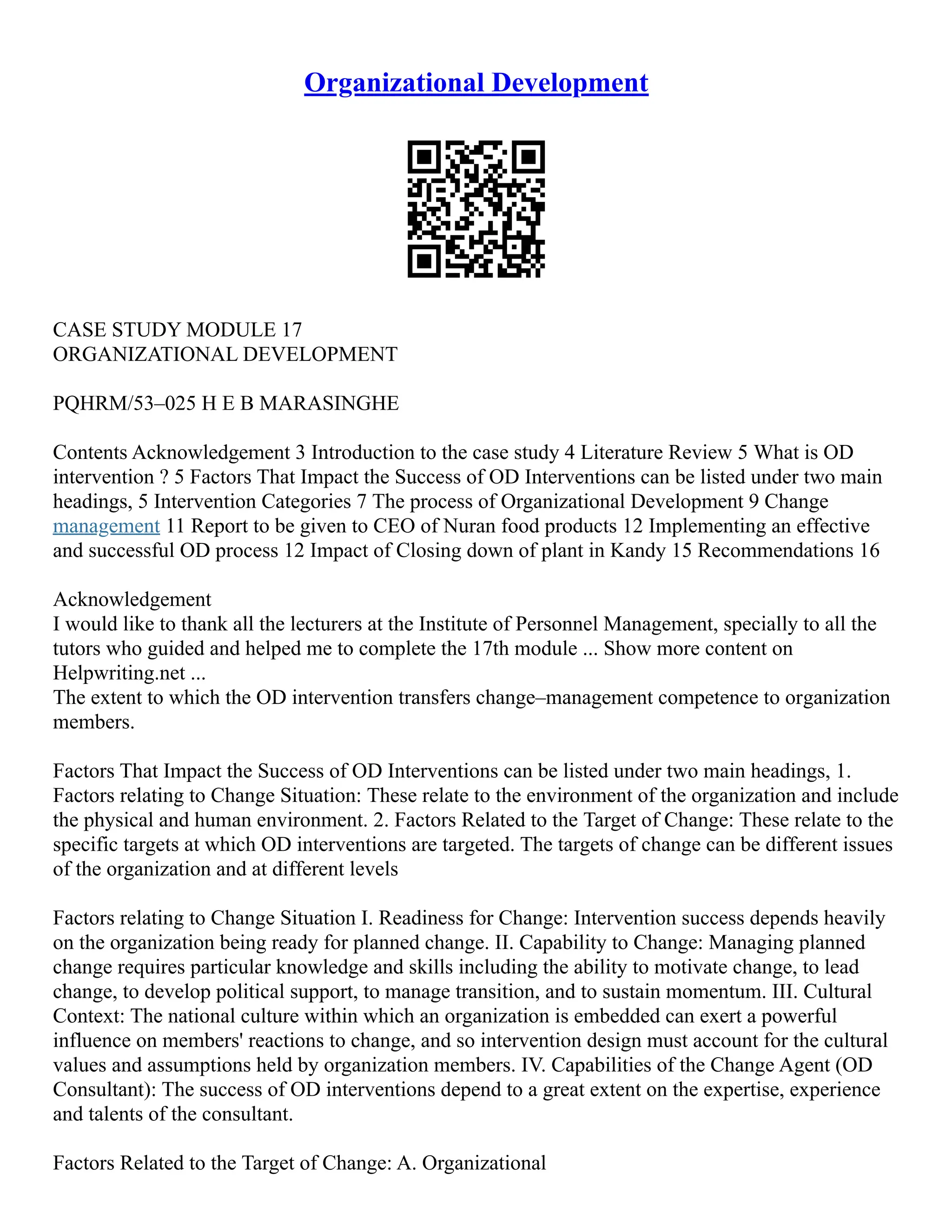 Organizational Development

CASE STUDY MODULE 17
ORGANIZATIONAL DEVELOPMENT

PQHRM/53–025 H E B MARASINGHE

Contents Acknowledgement 3 Introduction to the case study 4 Literature Review 5 What is OD intervention ? 5 Factors That Impact the Success of OD Interventions can be listed under two main headings, 5 Intervention Categories 7 The process of Organizational Development 9 Change management 11 Report to be given to CEO of Nuran food products 12 Implementing an effective and successful OD process 12 Impact of Closing down of plant in Kandy 15 Recommendations 16

Acknowledgement
I would like to thank all the lecturers at the Institute of Personnel Management, specially to all the tutors who guided and helped me to complete the 17th module ... Show more content on Helpwriting.net ...
The extent to which the OD intervention transfers change–management competence to organization members.

Factors That Impact the Success of OD Interventions can be listed under two main headings, 1. Factors relating to Change Situation: These relate to the environment of the organization and include the physical and human environment. 2. Factors Related to the Target of Change: These relate to the specific targets at which OD interventions are targeted. The targets of change can be different issues of the organization and at different levels

Factors relating to Change Situation I. Readiness for Change: Intervention success depends heavily on the organization being ready for planned change. II. Capability to Change: Managing planned change requires particular knowledge and skills including the ability to motivate change, to lead change, to develop political support, to manage transition, and to sustain momentum. III. Cultural Context: The national culture within which an organization is embedded can exert a powerful influence on members' reactions to change, and so intervention design must account for the cultural values and assumptions held by organization members. IV. Capabilities of the Change Agent (OD Consultant): The success of OD interventions depend to a great extent on the expertise, experience and talents of the consultant.

Factors Related to the Target of Change: A. Organizational